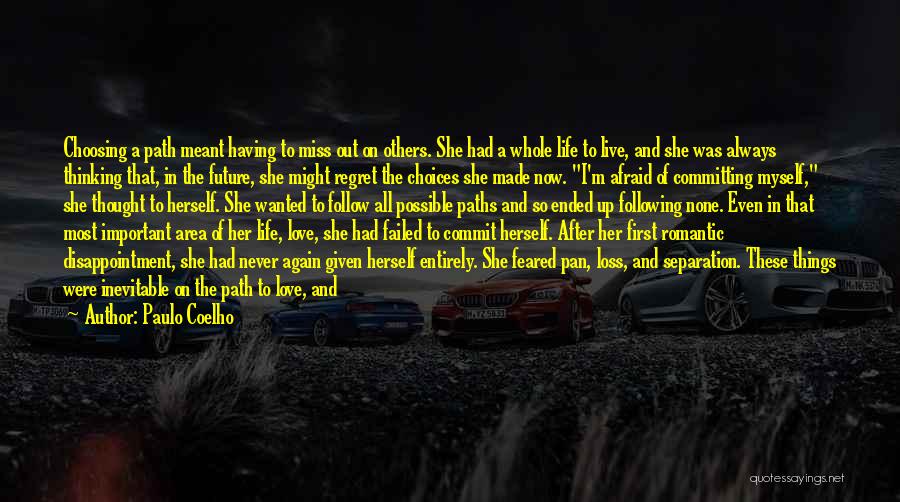 Choosing a path meant having to miss out on others. She had a whole life to live, and she was always thinking that, in the future, she might regret the choices she made now. "I'm afraid of committing myself," she thought to herself. She wanted to follow all possible paths and so ended up following none. Even in that most important area of her life, love, she had failed to commit herself. After her first romantic disappointment, she had never again given herself entirely. She feared pan, loss, and separation. These things were inevitable on the path to love, and

Author: Paulo Coelho

quotessayings.net